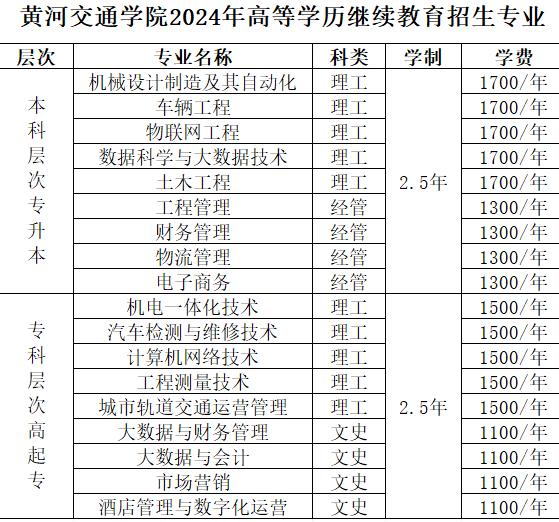 黄河交通学院2024年高等学历继续教育招生专业

| 层次 | 专业名称 | 科类 | 学制 | 学费 |
|---|---|---|---|---|
| 本科层次专升本 | 机械设计制造及其自动化 | 理工 | 2.5年 | 1700/年 |
| | 车辆工程 | 理工 | | 1700/年 |
| | 物联网工程 | 理工 | | 1700/年 |
| | 数据科学与大数据技术 | 理工 | | 1700/年 |
| | 土木工程 | 理工 | | 1700/年 |
| | 工程管理 | 经管 | | 1300/年 |
| | 财务管理 | 经管 | | 1300/年 |
| | 物流管理 | 经管 | | 1300/年 |
| | 电子商务 | 经管 | | 1300/年 |
| 专科层次高起专 | 机电一体化技术 | 理工 | 2.5年 | 1500/年 |
| | 汽车检测与维修技术 | 理工 | | 1500/年 |
| | 计算机网络技术 | 理工 | | 1500/年 |
| | 工程测量技术 | 理工 | | 1500/年 |
| | 城市轨道交通运营管理 | 理工 | | 1500/年 |
| | 大数据与财务管理 | 文史 | | 1100/年 |
| | 大数据与会计 | 文史 | | 1100/年 |
| | 市场营销 | 文史 | | 1100/年 |
| | 酒店管理与数字化运营 | 文史 | | 1100/年 |